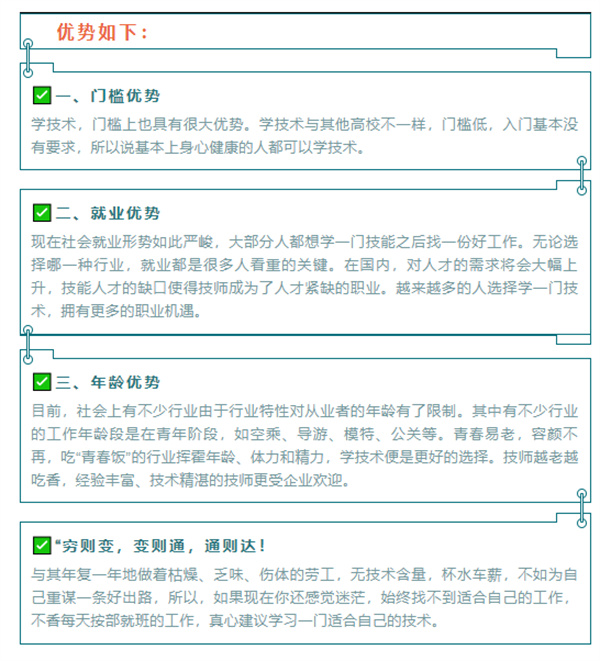 优势如下：

☑一、门槛优势

学技术，门槛上也具有很大优势。学技术与其他高校不一样，门槛低，入门基本没有要求，所以说基本上身心健康的人都可以学技术。

☑二、就业优势

现在社会就业形势如此严峻，大部分人都想学一门技能之后找一份好工作。无论选择哪一种行业，就业都是很多人看重的关键。在国内，对人才的需求将会大幅上升，技能人才的缺口使得技师成为了人才紧缺的职业。越来越多的人选择学一门技术，拥有更多的职业机遇。

☑三、年龄优势

目前，社会上有不少行业由于行业特性对从业者的年龄有了限制。其中有不少行业的工作年龄段是在青年阶段，如空乘、导游、模特、公关等。青春易老，容颜不再，吃“青春饭”的行业挥霍年龄、体力和精力，学技术便是更好的选择。技师越老越吃香，经验丰富、技术精湛的技师更受企业欢迎。

☑“穷则变，变则通，通则达！

与其年复一年地做着枯燥、乏味、伤体的劳工，无技术含量，杯水车薪，不如为自己重谋一条好出路，所以，如果现在你还感觉迷茫，始终找不到适合自己的工作，不香每天按部就班的工作，真心建议学习一门适合自己的技术。